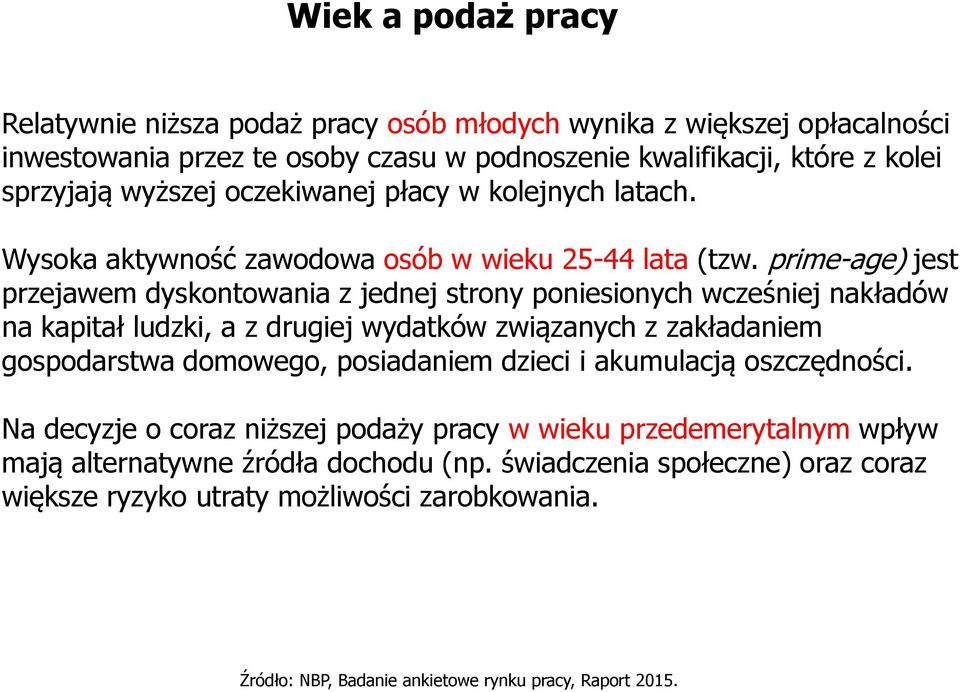 Wiek a podaż pracy

Relatywnie niższa podaż pracy osób młodych wynika z większej opłacalności inwestowania przez te osoby czasu w podnoszenie kwalifikacji, które z kolei sprzyjają wyższej oczekiwanej płacy w kolejnych latach.

Wysoka aktywność zawodowa osób w wieku 25-44 lata (tzw. prime-age) jest przejawem dyskontowania z jednej strony poniesionych wcześniej nakładów na kapitał ludzki, a z drugiej wydatków związanych z zakładaniem gospodarstwa domowego, posiadaniem dzieci i akumulacją oszczędności.

Na decyzje o coraz niższej podaży pracy w wieku przedemerytalnym wpływ mają alternatywne źródła dochodu (np. świadczenia społeczne) oraz coraz większe ryzyko utraty możliwości zarobkowania.

Źródło: NBP, Badanie ankietowe rynku pracy, Raport 2015.